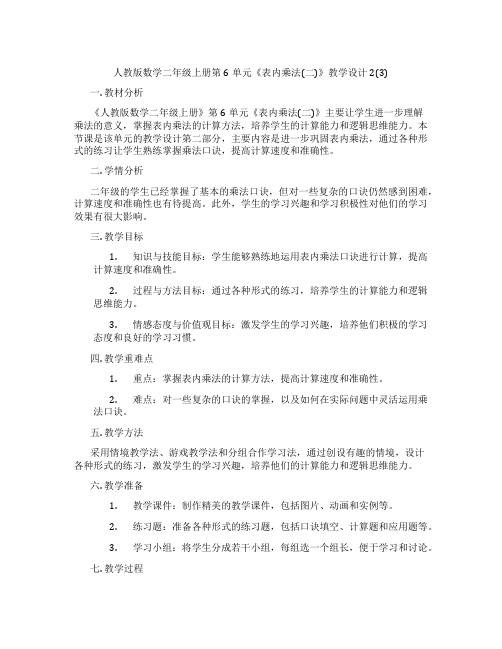 人教版数学二年级上册第6单元《表内乘法(二)》教学设计2(3)

一. 教材分析

《人教版数学二年级上册》第6单元《表内乘法(二)》主要让学生进一步理解乘法的意义，掌握表内乘法的计算方法，培养学生的计算能力和逻辑思维能力。本节课是该单元的教学设计第二部分，主要内容是进一步巩固表内乘法，通过各种形式的练习让学生熟练掌握乘法口诀，提高计算速度和准确性。

二. 学情分析

二年级的学生已经掌握了基本的乘法口诀，但对一些复杂的口诀仍然感到困难，计算速度和准确性也有待提高。此外，学生的学习兴趣和学习积极性对他们的学习效果有很大影响。

三. 教学目标

1. 知识与技能目标：学生能够熟练地运用表内乘法口诀进行计算，提高计算速度和准确性。

2. 过程与方法目标：通过各种形式的练习，培养学生的计算能力和逻辑思维能力。

3. 情感态度与价值观目标：激发学生的学习兴趣，培养他们积极的学习态度和良好的学习习惯。

四. 教学重难点

1. 重点：掌握表内乘法的计算方法，提高计算速度和准确性。

2. 难点：对一些复杂的口诀的掌握，以及如何在实际问题中灵活运用乘法口诀。

五. 教学方法

采用情境教学法、游戏教学法和分组合作学习法，通过创设有趣的情境，设计各种形式的练习，激发学生的学习兴趣，培养他们的计算能力和逻辑思维能力。

六. 教学准备

1. 教学课件：制作精美的教学课件，包括图片、动画和实例等。

2. 练习题：准备各种形式的练习题，包括口诀填空、计算题和应用题等。

3. 学习小组：将学生分成若干小组，每组选一个组长，便于学习和讨论。

七. 教学过程